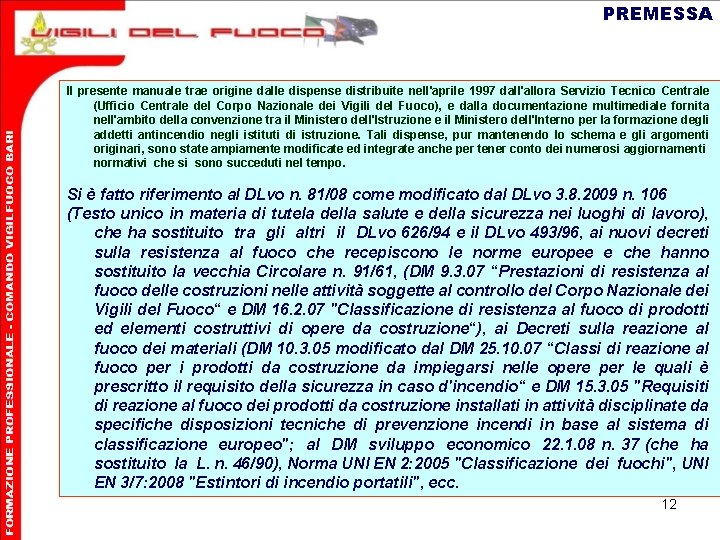 VIGILI DEL FUOCO

PREMESSA

FORMAZIONE PROFESSIONALE - COMANDO VIGILFUOCO BARI

Il presente manuale trae origine dalle dispense distribuite nell'aprile 1997 dall'allora Servizio Tecnico Centrale (Ufficio Centrale del Corpo Nazionale dei Vigili del Fuoco), e dalla documentazione multimediale fornita nell'ambito della convenzione tra il Ministero dell'Istruzione e il Ministero dell'Interno per la formazione degli addetti antincendio negli istituti di istruzione. Tali dispense, pur mantenendo lo schema e gli argomenti originari, sono state ampiamente modificate ed integrate anche per tener conto dei numerosi aggiornamenti normativi che si sono succeduti nel tempo.

Si è fatto riferimento al DLvo n. 81/08 come modificato dal DLvo 3.8.2009 n. 106 (Testo unico in materia di tutela della salute e della sicurezza nei luoghi di lavoro), che ha sostituito tra gli altri il DLvo 626/94 e il DLvo 493/96, ai nuovi decreti sulla resistenza al fuoco che recepiscono le norme europee e che hanno sostituito la vecchia Circolare n. 91/61, (DM 9.3.07 “Prestazioni di resistenza al fuoco delle costruzioni nelle attività soggette al controllo del Corpo Nazionale dei Vigili del Fuoco“ e DM 16.2.07 "Classificazione di resistenza al fuoco di prodotti ed elementi costruttivi di opere da costruzione“), ai Decreti sulla reazione al fuoco dei materiali (DM 10.3.05 modificato dal DM 25.10.07 “Classi di reazione al fuoco per i prodotti da costruzione da impiegarsi nelle opere per le quali è prescritto il requisito della sicurezza in caso d'incendio“ e DM 15.3.05 "Requisiti di reazione al fuoco dei prodotti da costruzione installati in attività disciplinate da specifiche disposizioni tecniche di prevenzione incendi in base al sistema di classificazione europeo"; al DM sviluppo economico 22.1.08 n. 37 (che ha sostituito la L. n. 46/90), Norma UNI EN 2:2005 "Classificazione dei fuochi", UNI EN 3/7:2008 "Estintori di incendio portatili", ecc.

12